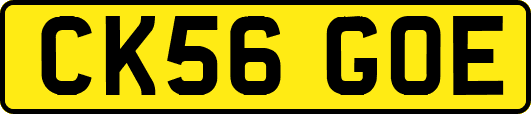 CK56 GOE